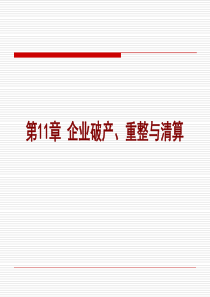 第11章 企业破产、重整与清算